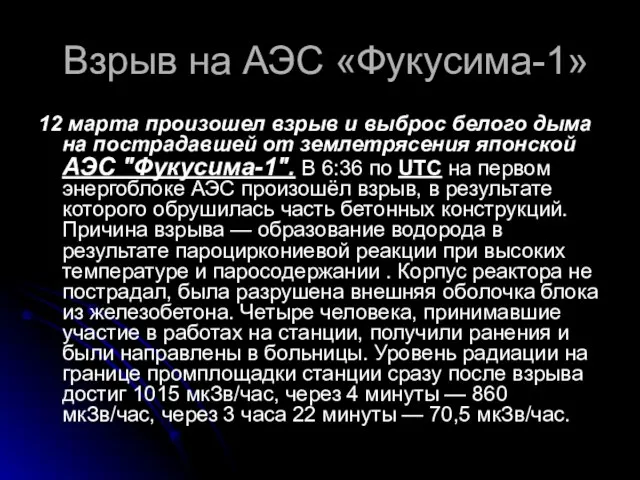 Взрыв на АЭС «Фукусима-1»

12 марта произошел взрыв и выброс белого дыма на пострадавшей от землетрясения японской АЭС "Фукусима-1". В 6:36 по UTC на первом энергоблоке АЭС произошёл взрыв, в результате которого обрушилась часть бетонных конструкций. Причина взрыва — образование водорода в результате пароциркониевой реакции при высоких температуре и паросодержании . Корпус реактора не пострадал, была разрушена внешняя оболочка блока из железобетона. Четыре человека, принимавшие участие в работах на станции, получили ранения и были направлены в больницы. Уровень радиации на границе промплощадки станции сразу после взрыва достиг 1015 мкЗв/час, через 4 минуты — 860 мкЗв/час, через 3 часа 22 минуты — 70,5 мкЗв/час.